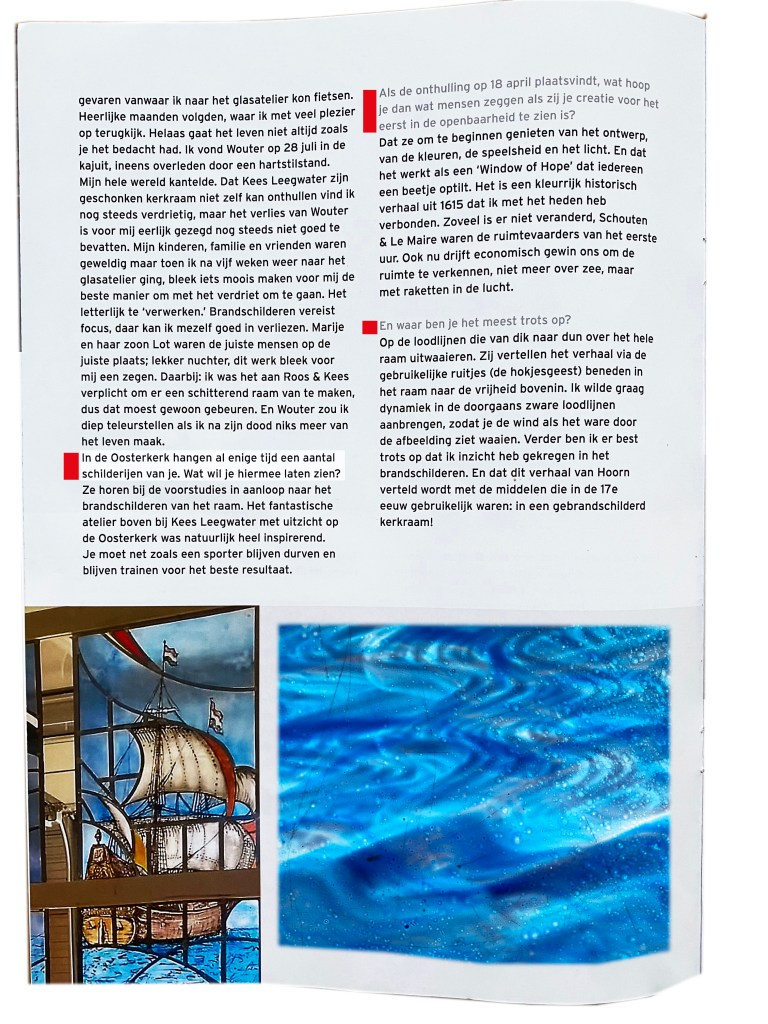 gevaren vanwaar ik naar het glasatelier kon fietsen. Heerlijke maanden volgden, waar ik met veel plezier op terugkijk. Helaas gaat het leven niet altijd zoals je het bedacht had. Ik vond Wouter op 28 juli in de kajuit, ineens overleden door een hartstilstand. Mijn hele wereld kantelde. Dat Kees Leegwater zijn geschonken kerkraam niet zelf kan onthullen vind ik nog steeds verdrietig, maar het verlies van Wouter is voor mij eerlijk gezegd nog steeds niet goed te bevatten. Mijn kinderen, familie en vrienden waren geweldig maar toen ik na vijf weken weer naar het glasatelier ging, bleek iets moois maken voor mij de beste manier om met het verdriet om te gaan. Het letterlijk te 'verwerken.' Brandschilderen vereist focus, daar kan ik mezelf goed in verliezen. Marije en haar zoon Lot waren de juiste mensen op de juiste plaats; lekker nuchter, dit werk bleek voor mij een zegen. Daarbij: ik was het aan Roos & Kees verplicht om er een schitterend raam van te maken, dus dat moest gewoon gebeuren. En Wouter zou ik diep teleurstellen als ik na zijn dood niks meer van het leven maak.

In de Oosterkerk hangen al enige tijd een aantal schilderijen van je. Wat wil je hiermee laten zien?
Ze horen bij de voorstudies in aanloop naar het brandschilderen van het raam. Het fantastische atelier boven bij Kees Leegwater met uitzicht op de Oosterkerk was natuurlijk heel inspirerend.
Je moet net zoals een sporter blijven durven en blijven trainen voor het beste resultaat.

Als de onthulling op 18 april plaatsvindt, wat hoop je dan wat mensen zeggen als zij je creatie voor het eerst in de openbaarheid te zien is?
Dat ze om te beginnen genieten van het ontwerp, van de kleuren, de speelsheid en het licht. En dat het werkt als een 'Window of Hope' dat iedereen een beetje optilt. Het is een kleurrijk historisch verhaal uit 1615 dat ik met het heden heb verbonden. Zoveel is er niet veranderd, Schouten & Le Maire waren de ruimtevaarders van het eerste uur. Ook nu drijft economisch gewin ons om de ruimte te verkennen, niet meer over zee, maar met raketten in de lucht.

En waar ben je het meest trots op?
Op de loodlijnen die van dik naar dun over het hele raam uitwaaieren. Zij vertellen het verhaal via de gebruikelijke ruitjes (de hokjesgeest) beneden in het raam naar de vrijheid bovenin. Ik wilde graag dynamiek in de doorgaans zware loodlijnen aanbrengen, zodat je de wind als het ware door de afbeelding ziet waaien. Verder ben ik er best trots op dat ik inzicht heb gekregen in het brandschilderen. En dat dit verhaal van Hoorn verteld wordt met de middelen die in de 17e eeuw gebruikelijk waren: in een gebrandschilderd kerkraam!